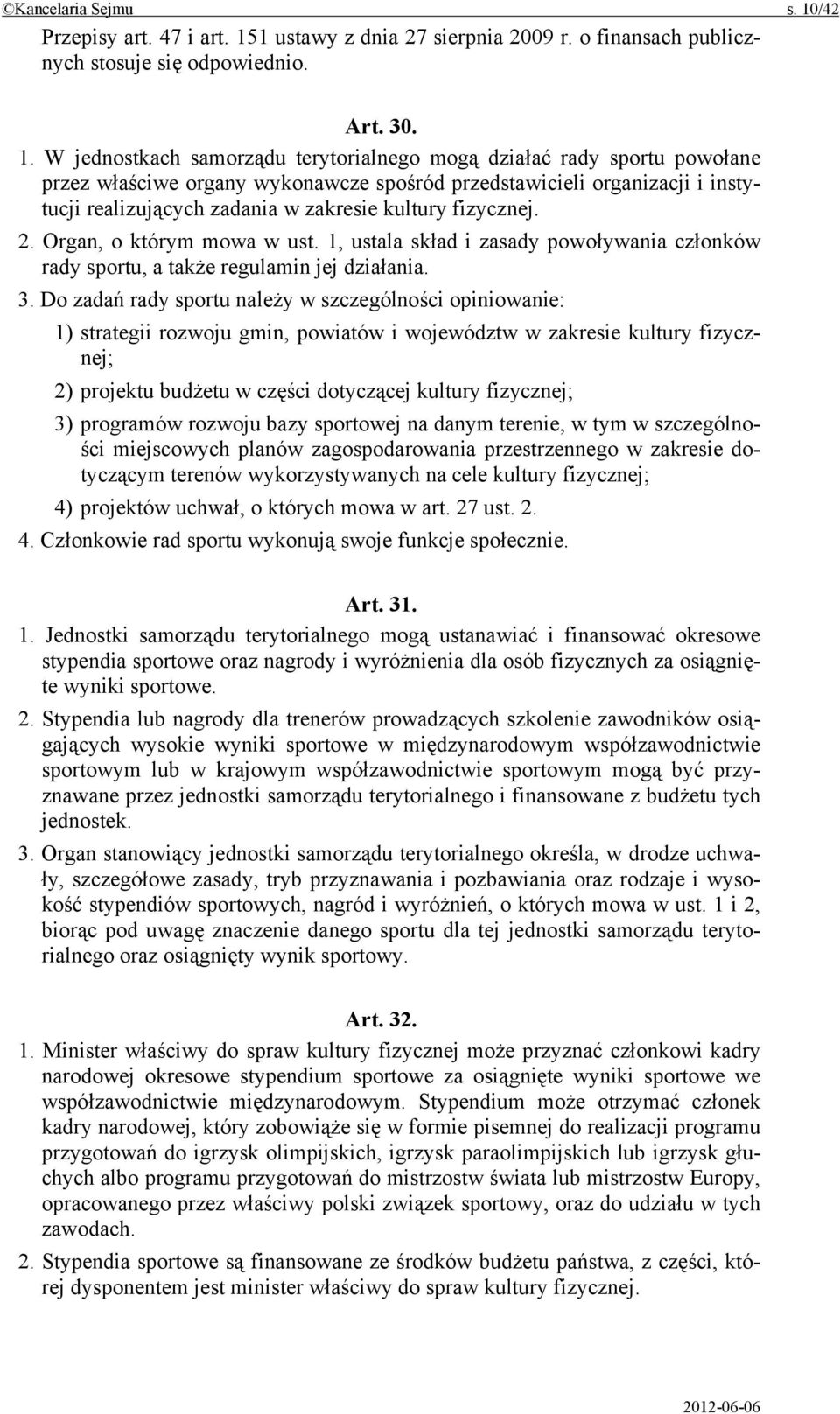 ©Kancelaria Sejmu s. 10/42

Przepisy art. 47 i art. 151 ustawy z dnia 27 sierpnia 2009 r. o finansach publicznych stosuje się odpowiednio.

Art. 30.

1. W jednostkach samorządu terytorialnego mogą działać rady sportu powołane przez właściwe organy wykonawcze spośród przedstawicieli organizacji i instytucji realizujących zadania w zakresie kultury fizycznej.

2. Organ, o którym mowa w ust. 1, ustala skład i zasady powoływania członków rady sportu, a także regulamin jej działania.

3. Do zadań rady sportu należy w szczególności opiniowanie:

1) strategii rozwoju gmin, powiatów i województw w zakresie kultury fizycznej;

2) projektu budżetu w części dotyczącej kultury fizycznej;

3) programów rozwoju bazy sportowej na danym terenie, w tym w szczególności miejscowych planów zagospodarowania przestrzennego w zakresie dotyczącym terenów wykorzystywanych na cele kultury fizycznej;

4) projektów uchwał, o których mowa w art. 27 ust. 2.

4. Członkowie rad sportu wykonują swoje funkcje społecznie.

Art. 31.

1. Jednostki samorządu terytorialnego mogą ustanawiać i finansować okresowe stypendia sportowe oraz nagrody i wyróżnienia dla osób fizycznych za osiągnięte wyniki sportowe.

2. Stypendia lub nagrody dla trenerów prowadzących szkolenie zawodników osiągających wysokie wyniki sportowe w międzynarodowym współzawodnictwie sportowym lub w krajowym współzawodnictwie sportowym mogą być przyznawane przez jednostki samorządu terytorialnego i finansowane z budżetu tych jednostek.

3. Organ stanowiący jednostki samorządu terytorialnego określa, w drodze uchwały, szczegółowe zasady, tryb przyznawania i pozbawiania oraz rodzaje i wysokość stypendiów sportowych, nagród i wyróżnień, o których mowa w ust. 1 i 2, biorąc pod uwagę znaczenie danego sportu dla tej jednostki samorządu terytorialnego oraz osiągnięty wynik sportowy.

Art. 32.

1. Minister właściwy do spraw kultury fizycznej może przyznać członkowi kadry narodowej okresowe stypendium sportowe za osiągnięte wyniki sportowe we współzawodnictwie międzynarodowym. Stypendium może otrzymać członek kadry narodowej, który zobowiąże się w formie pisemnej do realizacji programu przygotowań do igrzysk olimpijskich, igrzysk paraolimpijskich lub igrzysk głuchych albo programu przygotowań do mistrzostw świata lub mistrzostw Europy, opracowanego przez właściwy polski związek sportowy, oraz do udziału w tych zawodach.

2. Stypendia sportowe są finansowane ze środków budżetu państwa, z części, której dysponentem jest minister właściwy do spraw kultury fizycznej.

2012-06-06